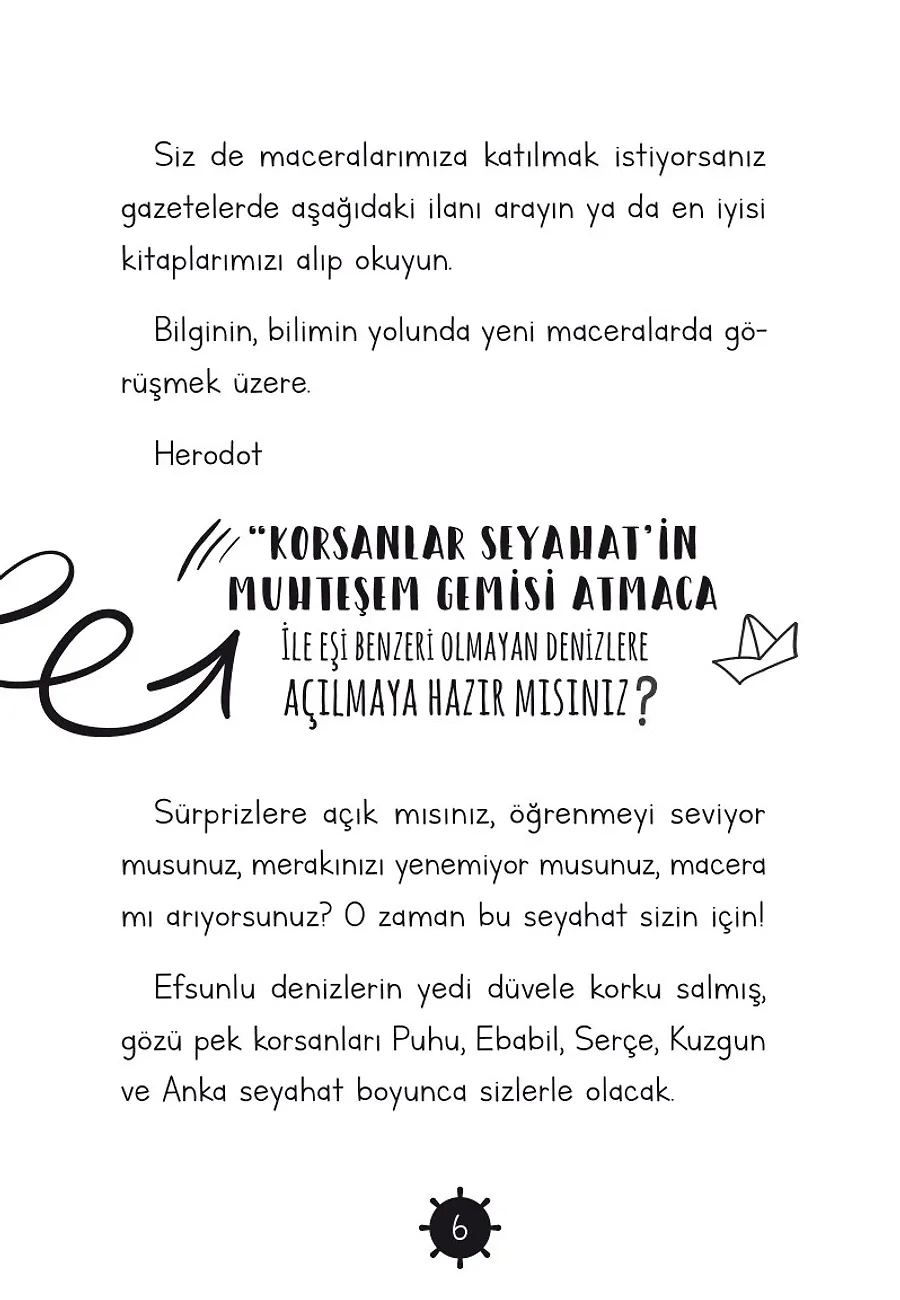 Siz de maceralarımıza katılmak istiyorsanız gazetelerde aşağıdaki ilanı arayın ya da en iyisi kitaplarımızı alıp okuyun.

Bilginin, bilimin yolunda yeni maceralarda görüşmek üzere.

Herodot

"KORSANLAR SEYAHAT'İN MUHTEŞEM GEMİSİ ATMACA İLE EŞİ BENZERİ OLMAYAN DENİZLERE AÇILMAYA HAZIR MISINIZ?

Sürprizlere açık mısınız, öğrenmeyi seviyor musunuz, merakınızı yenemiyor musunuz, macera mı arıyorsunuz? O zaman bu seyahat sizin için!

Efsunlu denizlerin yedi düvele korku salmış, gözü pek korsanları Puhu, Ebabil, Serçe, Kuzgun ve Anka seyahat boyunca sizlerle olacak.

6